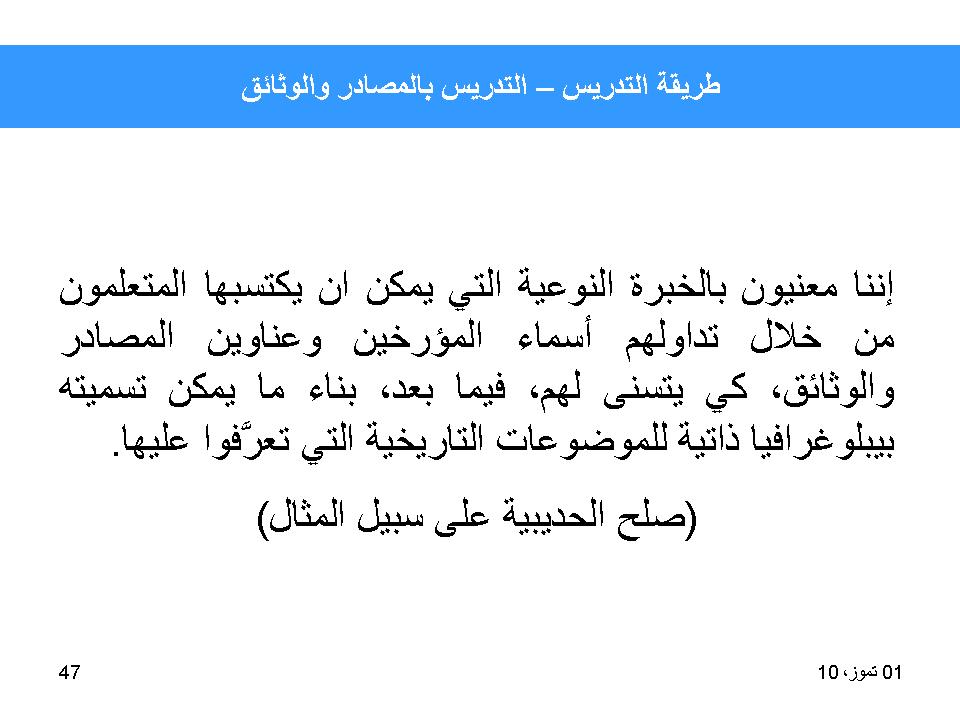 طريقة التدريس – التدريس بالمصادر والوثائق

إننا معنيون بالخبرة النوعية التي يمكن ان يكتسبها المتعلمون من خلال تداولهم أسماء المؤرخين وعناوين المصادر والوثائق، كي يتسنى لهم، فيما بعد، بناء ما يمكن تسميته بيبلوغرافيا ذاتية للموضوعات التاريخية التي تعرَّفوا عليها.

(صلح الحديبية على سبيل المثال)

01 تموز، 10

47